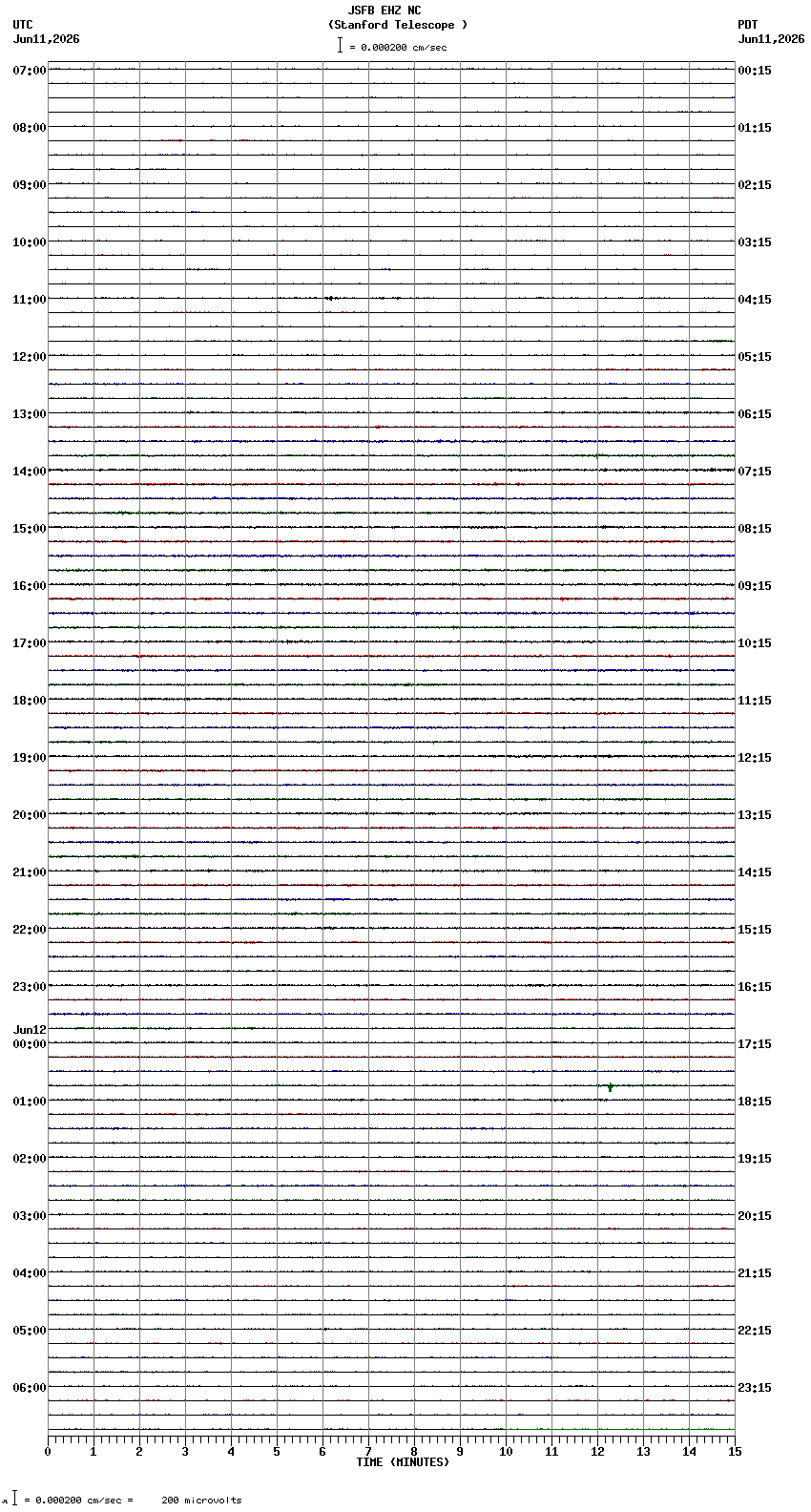 JSFB EHZ NC
(Stanford Telescope )
= 0.000200 cm/sec

UTC
Jun11,2026

PDT
Jun11,2026

07:00
08:00
09:00
10:00
11:00
12:00
13:00
14:00
15:00
16:00
17:00
18:00
19:00
20:00
21:00
22:00
23:00
Jun12
00:00
01:00
02:00
03:00
04:00
05:00
06:00

00:15
01:15
02:15
03:15
04:15
05:15
06:15
07:15
08:15
09:15
10:15
11:15
12:15
13:15
14:15
15:15
16:15
17:15
18:15
19:15
20:15
21:15
22:15
23:15

0 1 2 3 4 5 6 7 8 9 10 11 12 13 14 15
TIME (MINUTES)

= 0.000200 cm/sec = 200 microvolts